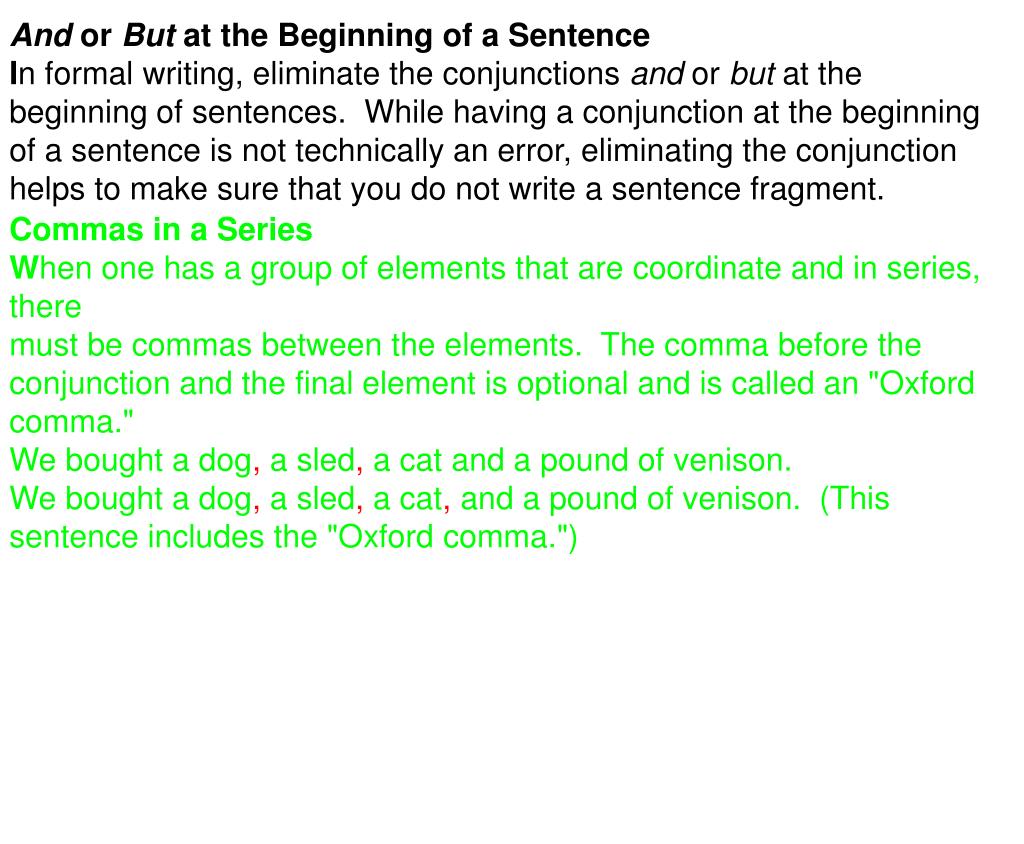 And or But at the Beginning of a Sentence
In formal writing, eliminate the conjunctions and or but at the beginning of sentences.  While having a conjunction at the beginning of a sentence is not technically an error, eliminating the conjunction helps to make sure that you do not write a sentence fragment.
Commas in a Series
When one has a group of elements that are coordinate and in series, there
must be commas between the elements.  The comma before the conjunction and the final element is optional and is called an "Oxford comma."
We bought a dog, a sled, a cat and a pound of venison.
We bought a dog, a sled, a cat, and a pound of venison.  (This sentence includes the "Oxford comma.")